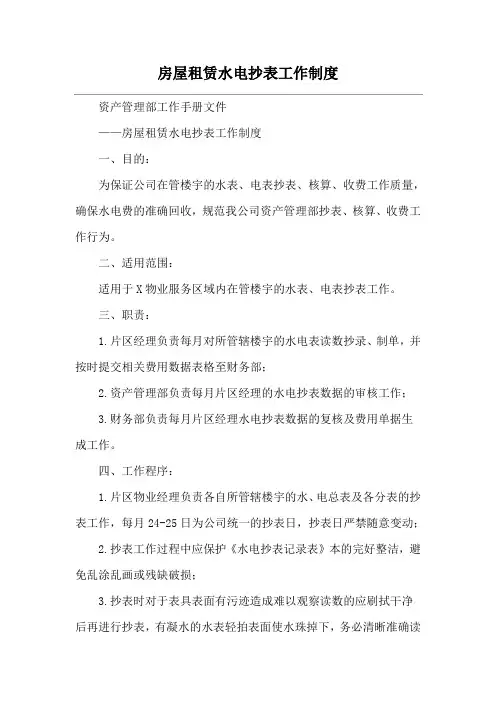 房屋租赁水电抄表工作制度

资产管理部工作手册文件

——房屋租赁水电抄表工作制度

一、目的：

为保证公司在管楼宇的水表、电表抄表、核算、收费工作质量，确保水电费的准确回收，规范我公司资产管理部抄表、核算、收费工作行为。

二、适用范围：

适用于X物业服务区域内在管楼宇的水表、电表抄表工作。

三、职责：

1.片区经理负责每月对所管辖楼宇的水电表读数抄录、制单，并按时提交相关费用数据表格至财务部；

2.资产管理部负责每月片区经理的水电抄表数据的审核工作；

3.财务部负责每月片区经理水电抄表数据的复核及费用单据生成工作。

四、工作程序：

1.片区物业经理负责各自所管辖楼宇的水、电总表及各分表的抄表工作，每月24-25日为公司统一的抄表日，抄表日严禁随意变动；

2.抄表工作过程中应保护《水电抄表记录表》本的完好整洁，避免乱涂乱画或残缺破损；

3.抄表时对于表具表面有污迹造成难以观察读数的应刷拭干净后再进行抄表，有凝水的水表轻拍表面使水珠掉下，务必清晰准确读